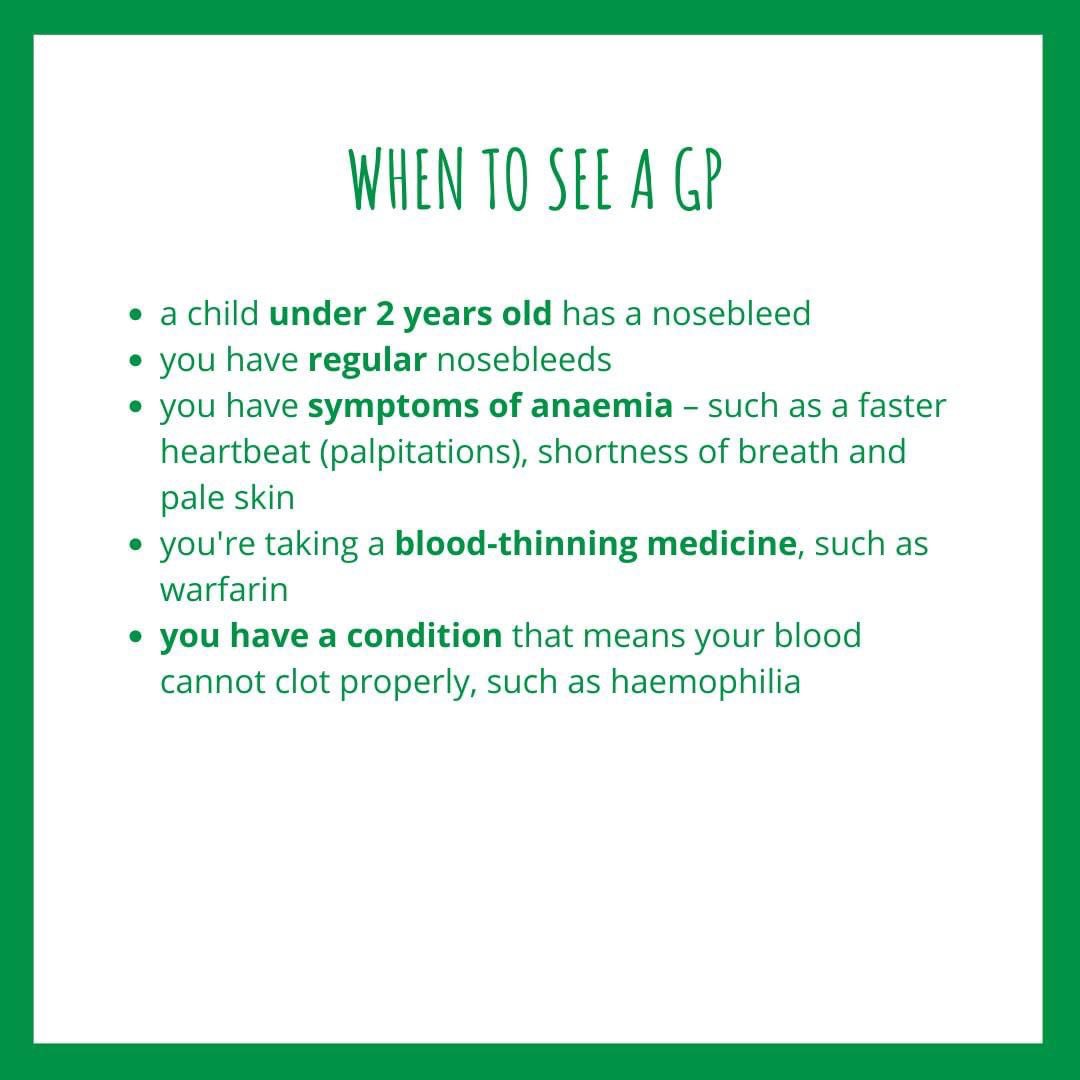 WHEN TO SEE A GP

- a child under 2 years old has a nosebleed
- you have regular nosebleeds
- you have symptoms of anaemia – such as a faster heartbeat (palpitations), shortness of breath and pale skin
- you're taking a blood-thinning medicine, such as warfarin
- you have a condition that means your blood cannot clot properly, such as haemophilia